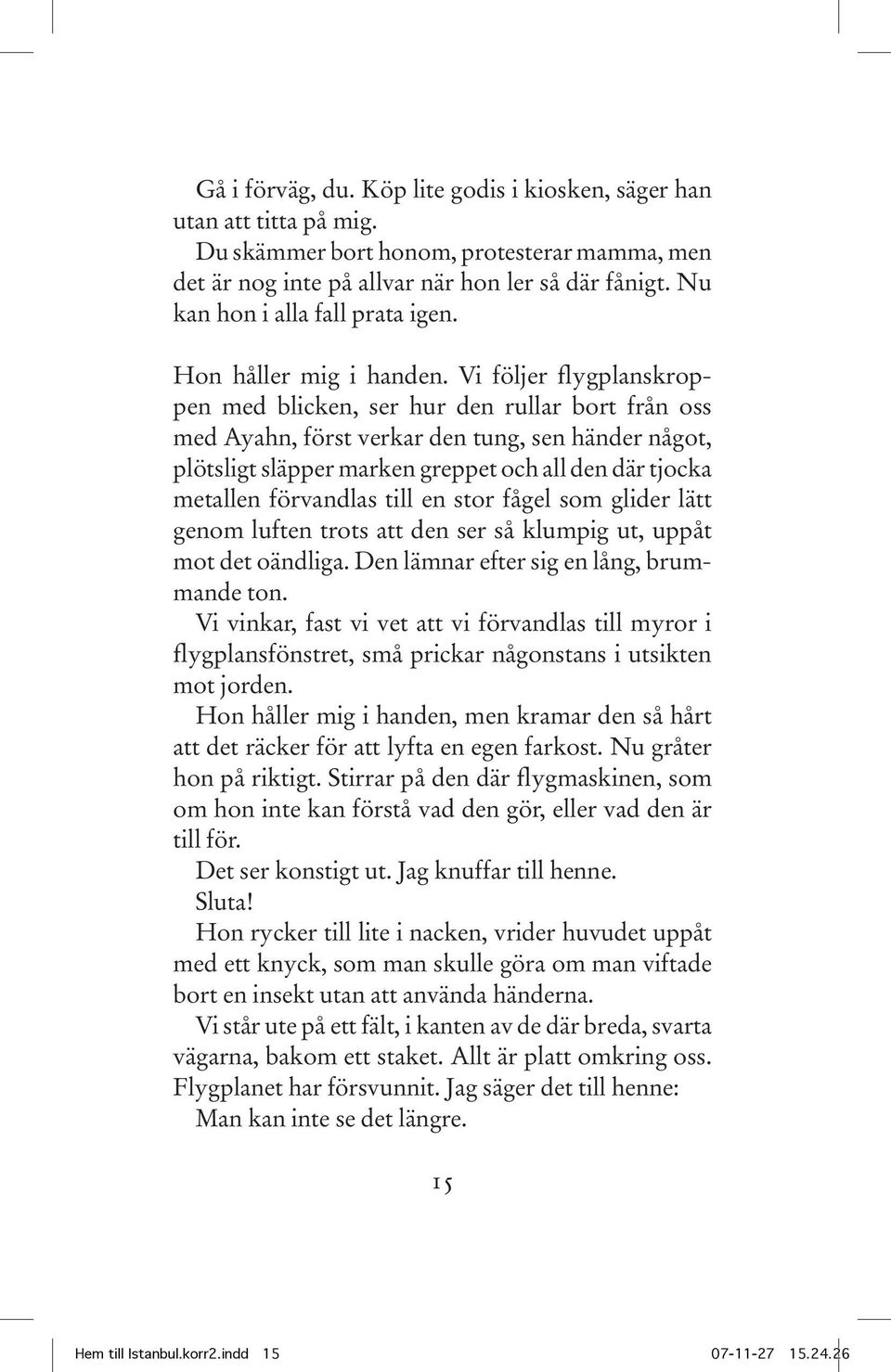 Gå i förväg, du. Köp lite godis i kiosken, säger han utan att titta på mig.

Du skämmer bort honom, protesterar mamma, men det är nog inte på allvar när hon ler så där fånigt. Nu kan hon i alla fall prata igen.

Hon håller mig i handen. Vi följer flygplanskroppen med blicken, ser hur den rullar bort från oss med Ayahn, först verkar den tung, sen händer något, plötsligt släpper marken greppet och all den där tjocka metallen förvandlas till en stor fågel som glider lätt genom luften trots att den ser så klumpig ut, uppåt mot det oändliga. Den lämnar efter sig en lång, brummande ton.

Vi vinkar, fast vi vet att vi förvandlas till myror i flygplansfönstret, små prickar någonstans i utsikten mot jorden.

Hon håller mig i handen, men kramar den så hårt att det räcker för att lyfta en egen farkost. Nu gråter hon på riktigt. Stirrar på den där flygmaskinen, som om hon inte kan förstå vad den gör, eller vad den är till för.

Det ser konstigt ut. Jag knuffar till henne.

Sluta!

Hon rycker till lite i nacken, vrider huvudet uppåt med ett knyck, som man skulle göra om man viftade bort en insekt utan att använda händerna.

Vi står ute på ett fält, i kanten av de där breda, svarta vägarna, bakom ett staket. Allt är platt omkring oss. Flygplanet har försvunnit. Jag säger det till henne:

Man kan inte se det längre.

15

Hem till Istanbul.korr2.indd 15 07-11-27 15.24.26